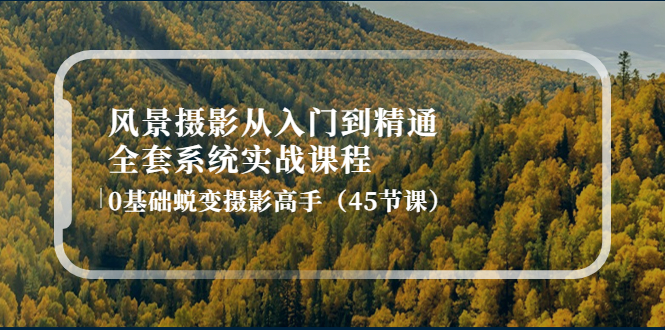 风景摄影从入门到精通
全套系统实战课程

0基础蜕变摄影高手（45节课）